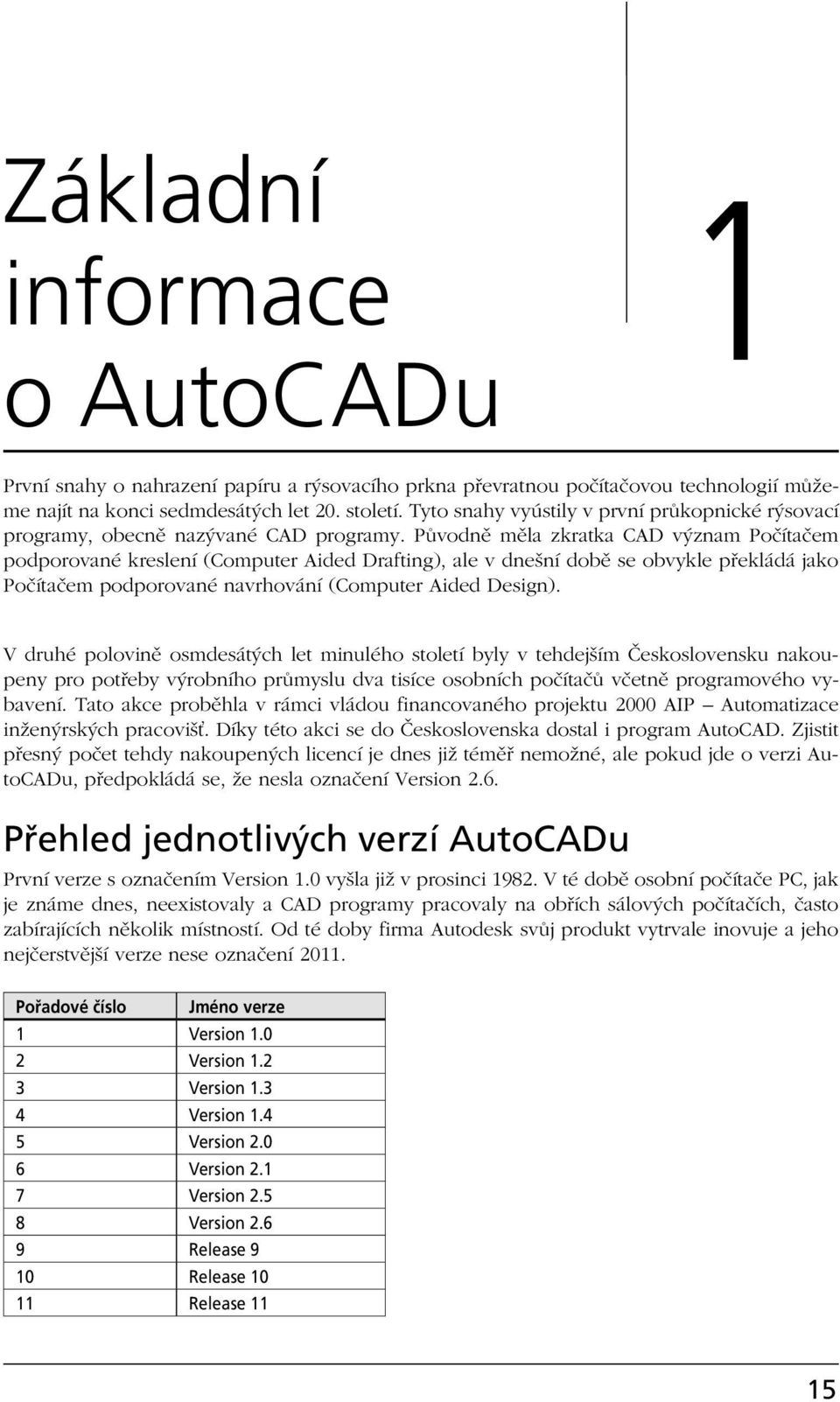 Základní informace o AutoCADu

1

První snahy o nahrazení papíru a rýsovacího prkna převratnou počítačovou technologií můžeme najít na konci sedmdesátých let 20. století. Tyto snahy vyústily v první průkopnické rýsovací programy, obecně nazývané CAD programy. Původně měla zkratka CAD význam Počítačem podporované kreslení (Computer Aided Drafting), ale v dnešní době se obvykle překládá jako Počítačem podporované navrhování (Computer Aided Design).

V druhé polovině osmdesátých let minulého století byly v tehdejším Československu nakoupeny pro potřeby výrobního průmyslu dva tisíce osobních počítačů včetně programového vybavení. Tato akce proběhla v rámci vládou financovaného projektu 2000 AIP — Automatizace inženýrských pracovišť. Díky této akci se do Československa dostal i program AutoCAD. Zjistit přesný počet tehdy nakoupených licencí je dnes již téměř nemožné, ale pokud jde o verzi AutoCADu, předpokládá se, že nesla označení Version 2.6.

Přehled jednotlivých verzí AutoCADu

První verze s označením Version 1.0 vyšla již v prosinci 1982. V té době osobní počítače PC, jak je známe dnes, neexistovaly a CAD programy pracovaly na obřích sálových počítačích, často zabírajících několik místností. Od té doby firma Autodesk svůj produkt vytrvale inovuje a jeho nejčerstvější verze nese označení 2011.

| Pořadové číslo | Jméno verze |
|---|---|
| 1 | Version 1.0 |
| 2 | Version 1.2 |
| 3 | Version 1.3 |
| 4 | Version 1.4 |
| 5 | Version 2.0 |
| 6 | Version 2.1 |
| 7 | Version 2.5 |
| 8 | Version 2.6 |
| 9 | Release 9 |
| 10 | Release 10 |
| 11 | Release 11 |

15